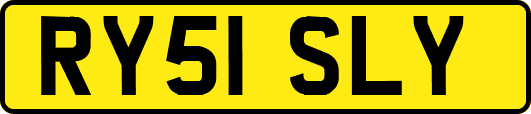 RY51 SLY